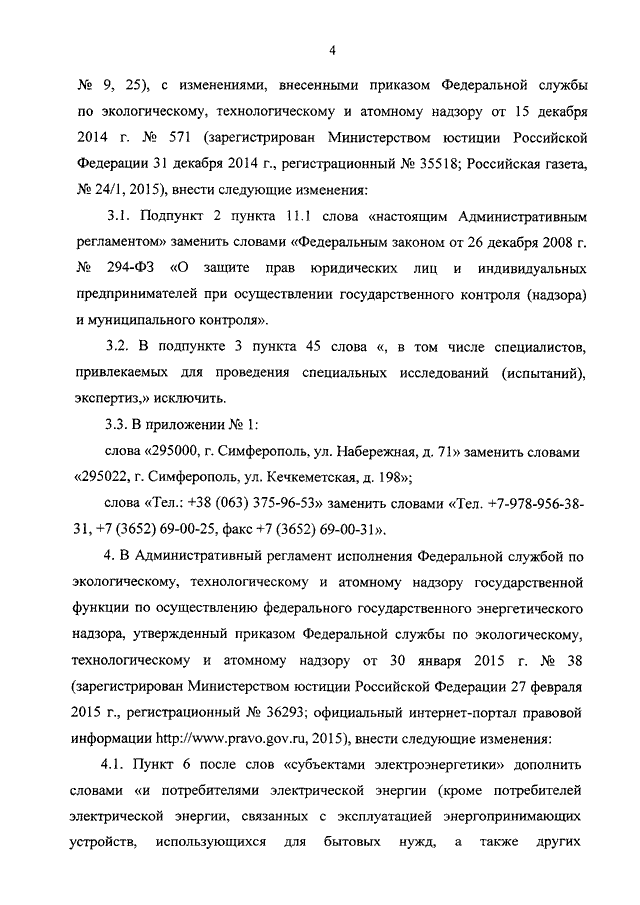 4

№ 9, 25), с изменениями, внесенными приказом Федеральной службы по экологическому, технологическому и атомному надзору от 15 декабря 2014 г. № 571 (зарегистрирован Министерством юстиции Российской Федерации 31 декабря 2014 г., регистрационный № 35518; Российская газета, № 24/1, 2015), внести следующие изменения:

3.1. Подпункт 2 пункта 11.1 слова «настоящим Административным регламентом» заменить словами «Федеральным законом от 26 декабря 2008 г. № 294-ФЗ «О защите прав юридических лиц и индивидуальных предпринимателей при осуществлении государственного контроля (надзора) и муниципального контроля».

3.2. В подпункте 3 пункта 45 слова «, в том числе специалистов, привлекаемых для проведения специальных исследований (испытаний), экспертиз,» исключить.

3.3. В приложении № 1:

слова «295000, г. Симферополь, ул. Набережная, д. 71» заменить словами «295022, г. Симферополь, ул. Кечкеметская, д. 198»;

слова «Тел.: +38 (063) 375-96-53» заменить словами «Тел. +7-978-956-38-31, +7 (3652) 69-00-25, факс +7 (3652) 69-00-31».

4. В Административный регламент исполнения Федеральной службой по экологическому, технологическому и атомному надзору государственной функции по осуществлению федерального государственного энергетического надзора, утвержденный приказом Федеральной службы по экологическому, технологическому и атомному надзору от 30 января 2015 г. № 38 (зарегистрирован Министерством юстиции Российской Федерации 27 февраля 2015 г., регистрационный № 36293; официальный интернет-портал правовой информации http://www.pravo.gov.ru, 2015), внести следующие изменения:

4.1. Пункт 6 после слов «субъектами электроэнергетики» дополнить словами «и потребителями электрической энергии (кроме потребителей электрической энергии, связанных с эксплуатацией энергопринимающих устройств, использующихся для бытовых нужд, а также других